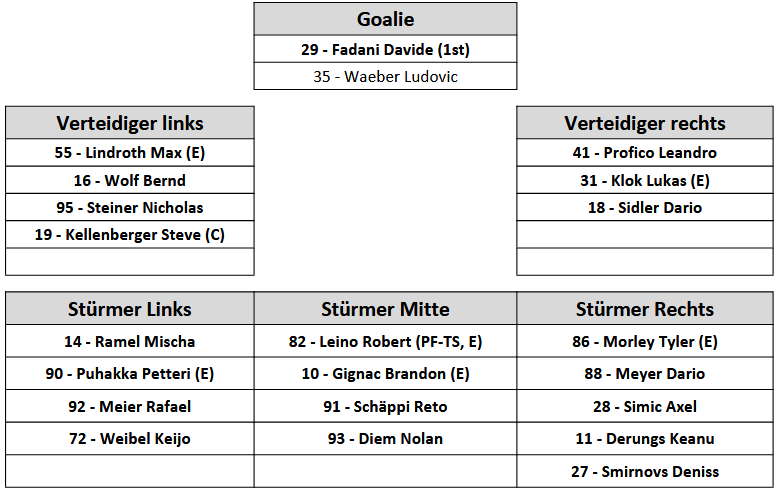 | Goalie |
|---|
| 29 - Fadani Davide (1st) |
| 35 - Waeber Ludovic |

| Verteidiger links |
|---|
| 55 - Lindroth Max (E) |
| 16 - Wolf Bernd |
| 95 - Steiner Nicholas |
| 19 - Kellenberger Steve (C) |
| |

| Verteidiger rechts |
|---|
| 41 - Profico Leandro |
| 31 - Klok Lukas (E) |
| 18 - Sidler Dario |
| |
| |

| Stürmer Links | Stürmer Mitte | Stürmer Rechts |
|---|---|---|
| 14 - Ramel Mischa | 82 - Leino Robert (PF-TS, E) | 86 - Morley Tyler (E) |
| 90 - Puhakka Petteri (E) | 10 - Gignac Brandon (E) | 88 - Meyer Dario |
| 92 - Meier Rafael | 91 - Schäppi Reto | 28 - Simic Axel |
| 72 - Weibel Keijo | 93 - Diem Nolan | 11 - Derungs Keanu |
| | | 27 - Smirnovs Deniss |